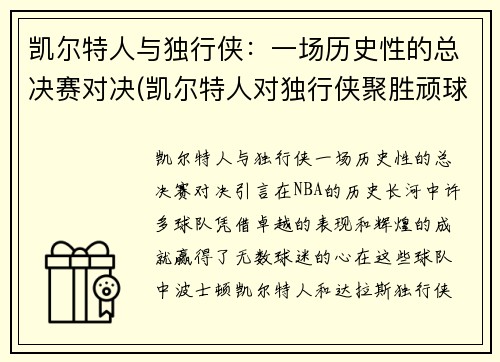 凯尔特人与独行侠：一场历史性的总决赛对决(凯尔特人对独行侠聚胜顽球

凯尔特人与独行侠一场历史性的总决赛对决引言在NBA的历史长河中许多球队凭借卓越的表现和辉煌的成就赢得了无数球迷的心在这些球队中波士顿凯尔特人和达拉斯独行侠